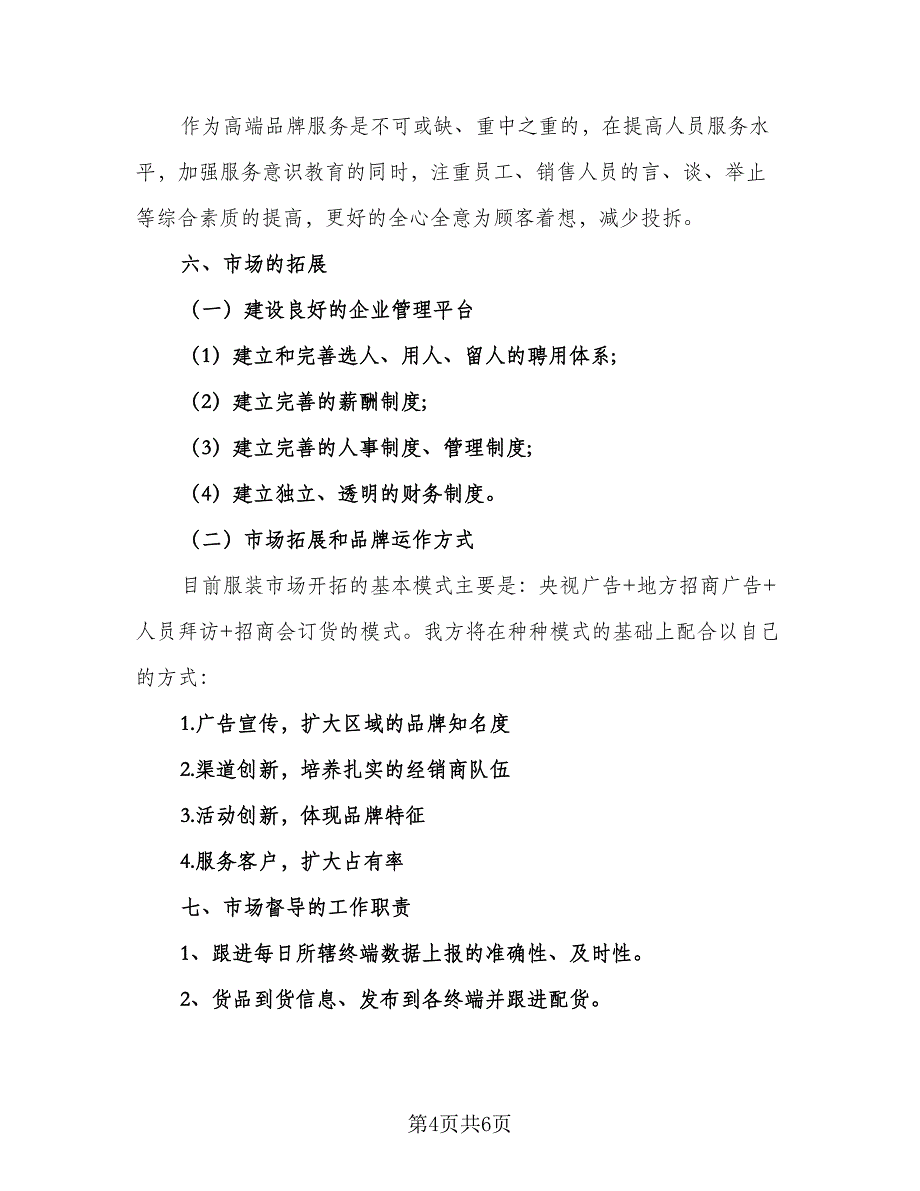 作为高端品牌服务是不可或缺、重中之重的，在提高人员服务水平，加强服务意识教育的同时，注重员工、销售人员的言、谈、举止等综合素质的提高，更好的全心全意为顾客着想，减少投拆。

六、市场的拓展

（一）建设良好的企业管理平台

（1）建立和完善选人、用人、留人的聘用体系;

（2）建立完善的薪酬制度;

（3）建立完善的人事制度、管理制度;

（4）建立独立、透明的财务制度。

（二）市场拓展和品牌运作方式

目前服装市场开拓的基本模式主要是：央视广告+地方招商广告+人员拜访+招商会订货的模式。我方将在种种模式的基础上配合以自己的方式:

1.广告宣传，扩大区域的品牌知名度

2.渠道创新，培养扎实的经销商队伍

3.活动创新，体现品牌特征

4.服务客户，扩大占有率

七、市场督导的工作职责

1、跟进每日所辖终端数据上报的准确性、及时性。

2、货品到货信息、发布到各终端并跟进配货。

第4页共6页